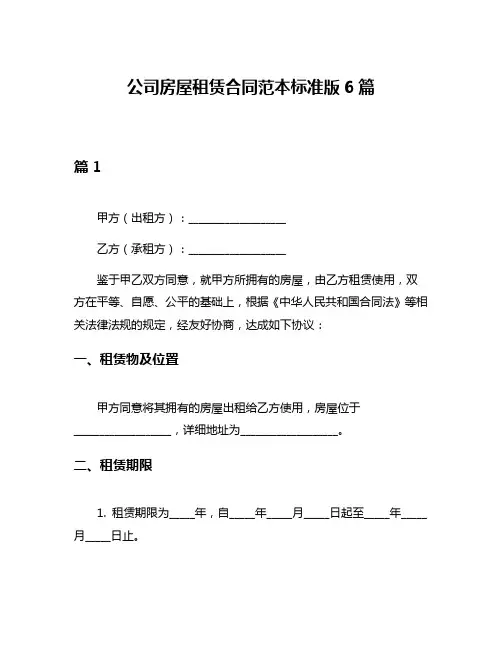 公司房屋租赁合同范本标准版 6 篇

篇 1

甲方（出租方）：__________________

乙方（承租方）：__________________

鉴于甲乙双方同意，就甲方所拥有的房屋，由乙方租赁使用，双方在平等、自愿、公平的基础上，根据《中华人民共和国合同法》等相关法律法规的规定，经友好协商，达成如下协议：

一、租赁物及位置

甲方同意将其拥有的房屋出租给乙方使用，房屋位于__________________，详细地址为__________________。

二、租赁期限

1. 租赁期限为_____年，自_____年_____月_____日起至_____年_____月_____日止。